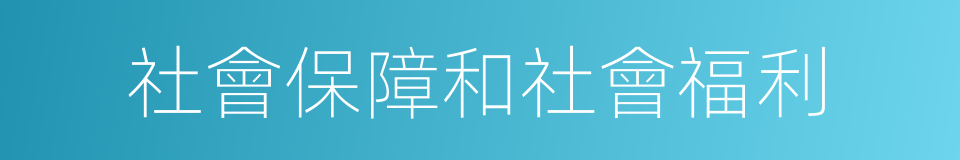 社會保障和社會福利